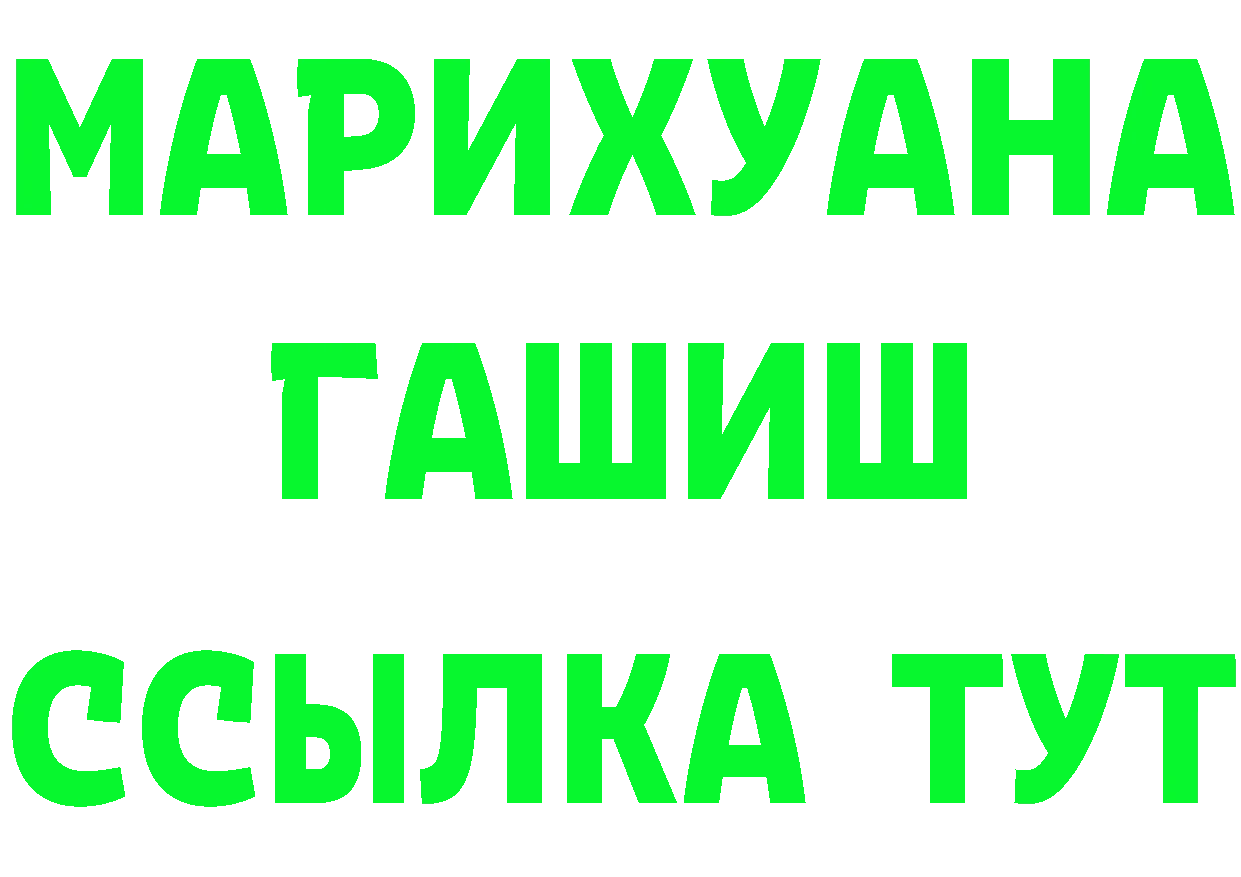 МАРИХУАНА
ГАШИШ
ССЫЛКА ТУТ